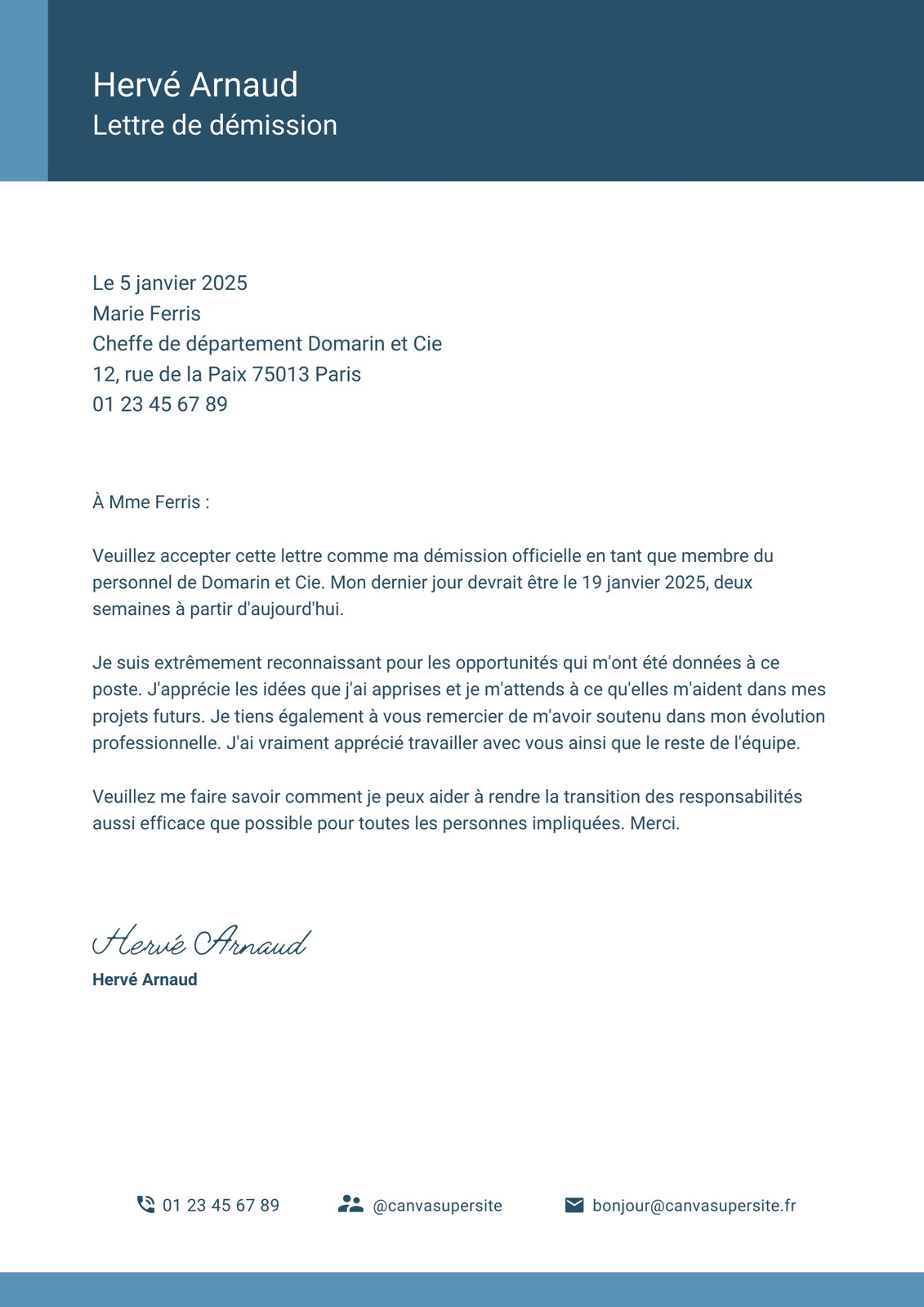 Hervé Arnaud
Lettre de démission

Le 5 janvier 2025
Marie Ferris
Cheffe de département Domarin et Cie
12, rue de la Paix 75013 Paris
01 23 45 67 89

À Mme Ferris :

Veuillez accepter cette lettre comme ma démission officielle en tant que membre du personnel de Domarin et Cie. Mon dernier jour devrait être le 19 janvier 2025, deux semaines à partir d'aujourd'hui.

Je suis extrêmement reconnaissant pour les opportunités qui m'ont été données à ce poste. J'apprécie les idées que j'ai apprises et je m'attends à ce qu'elles m'aident dans mes projets futurs. Je tiens également à vous remercier de m'avoir soutenu dans mon évolution professionnelle. J'ai vraiment apprécié travailler avec vous ainsi que le reste de l'équipe.

Veuillez me faire savoir comment je peux aider à rendre la transition des responsabilités aussi efficace que possible pour toutes les personnes impliquées. Merci.

Hervé Arnaud
Hervé Arnaud

01 23 45 67 89 @canvasupersite bonjour@canvasupersite.fr